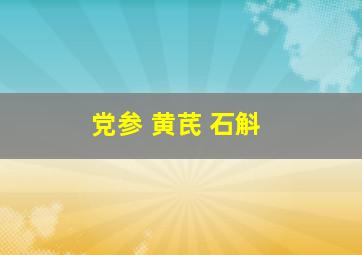 党参 黄芪 石斛